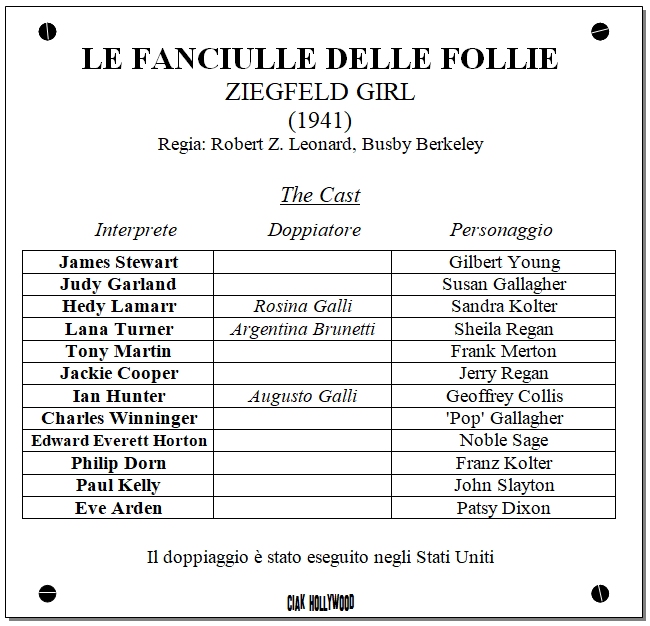 LE FANCIULLE DELLE FOLLIE
ZIEGFELD GIRL
(1941)
Regia: Robert Z. Leonard, Busby Berkeley

The Cast

| Interprete | Doppiatore | Personaggio |
|---|---|---|
| James Stewart | | Gilbert Young |
| Judy Garland | | Susan Gallagher |
| Hedy Lamarr | Rosina Galli | Sandra Kolter |
| Lana Turner | Argentina Brunetti | Sheila Regan |
| Tony Martin | | Frank Merton |
| Jackie Cooper | | Jerry Regan |
| Ian Hunter | Augusto Galli | Geoffrey Collis |
| Charles Winninger | | 'Pop' Gallagher |
| Edward Everett Horton | | Noble Sage |
| Philip Dorn | | Franz Kolter |
| Paul Kelly | | John Slayton |
| Eve Arden | | Patsy Dixon |

Il doppiaggio è stato eseguito negli Stati Uniti

CIAK HOLLYWOOD